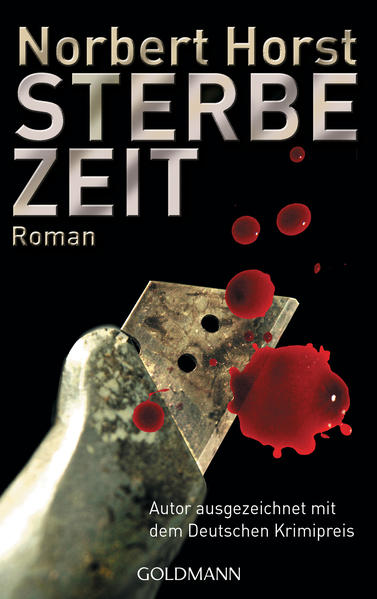 Norbert Horst
STERBE
ZEIT
Roman

Autor ausgezeichnet mit dem Deutschen Krimipreis

GOLDMANN